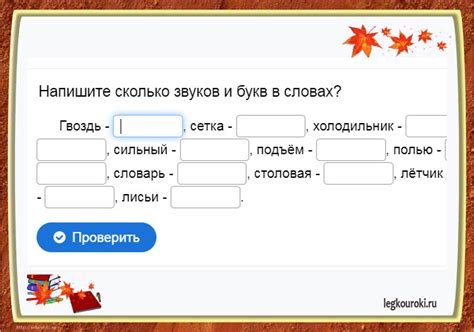 Напишите сколько звуков и букв в словах?

Гвоздь - , сетка - , холодильник - , сильный - , подъём - , полью - , словарь - , столовая - , лётчик - , лисьи - .

Проверить

legkouroki.ru